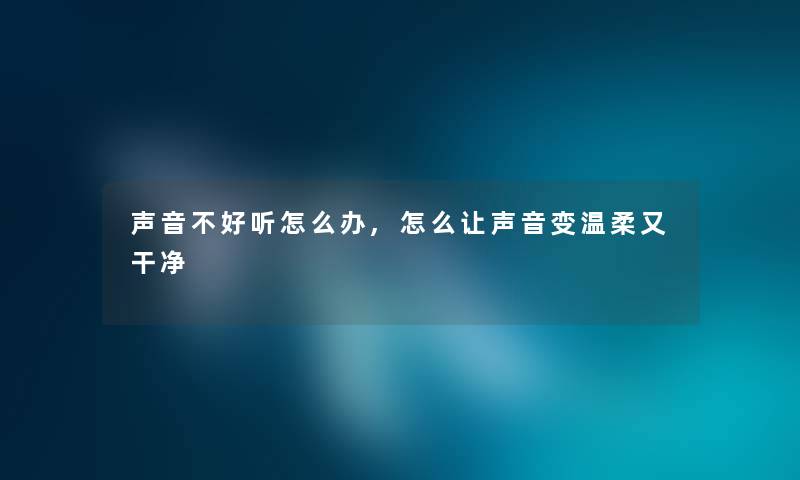 声音不好听怎么办，怎么让声音变温柔又干净